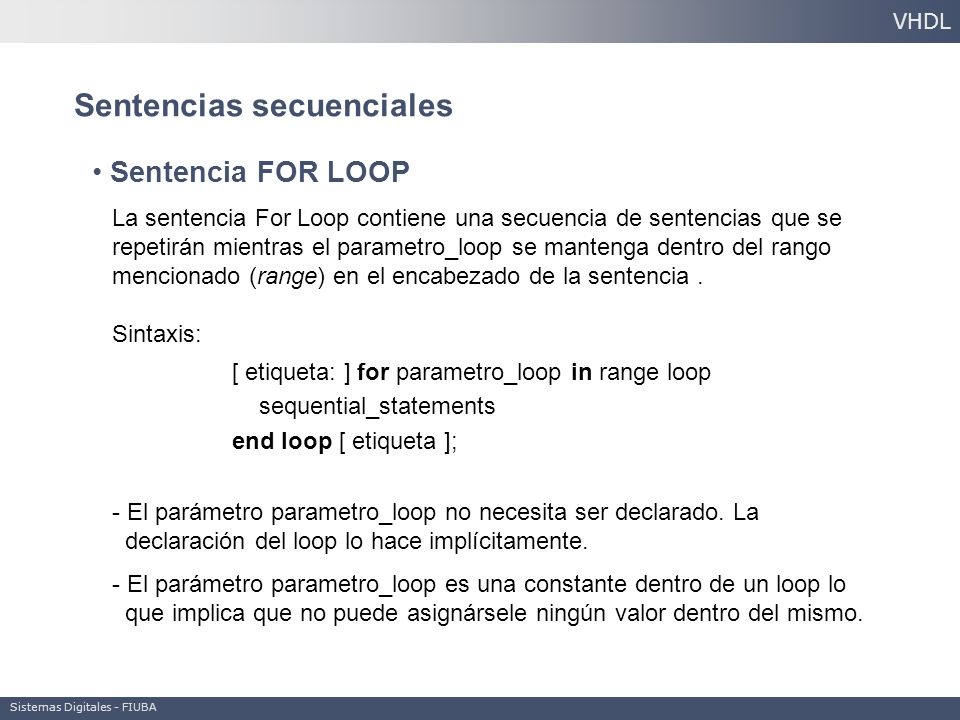 VHDL

Sentencias secuenciales

• Sentencia FOR LOOP

La sentencia For Loop contiene una secuencia de sentencias que se repetirán mientras el parametro_loop se mantenga dentro del rango mencionado (range) en el encabezado de la sentencia .

Sintaxis:

[ etiqueta: ] for parametro_loop in range loop
sequential_statements
end loop [ etiqueta ];

- El parámetro parametro_loop no necesita ser declarado. La declaración del loop lo hace implícitamente.

- El parámetro parametro_loop es una constante dentro de un loop lo que implica que no puede asignársele ningún valor dentro del mismo.

Sistemas Digitales - FIUBA